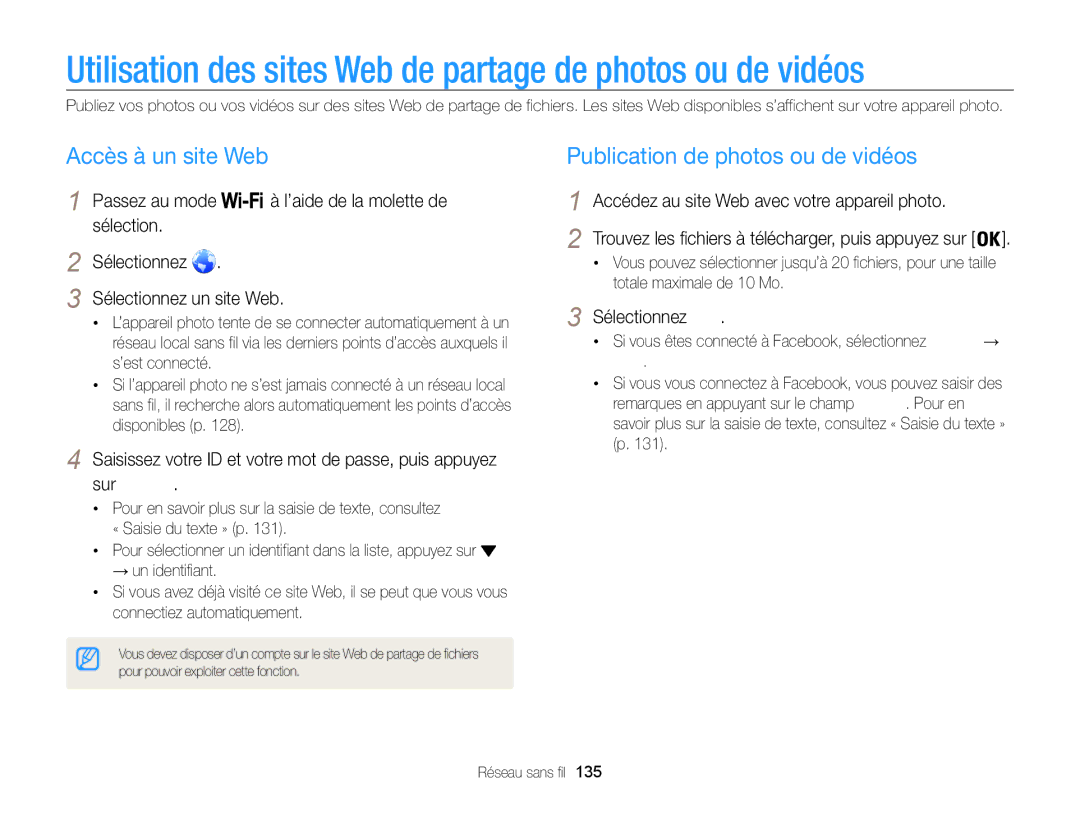 Utilisation des sites Web de partage de photos ou de vidéos

Publiez vos photos ou vos vidéos sur des sites Web de partage de fichiers. Les sites Web disponibles s'affichent sur votre appareil photo.

Accès à un site Web

1 Passez au mode Wi-Fi à l'aide de la molette de sélection.

2 Sélectionnez .

3 Sélectionnez un site Web.

• L'appareil photo tente de se connecter automatiquement à un réseau local sans fil via les derniers points d'accès auxquels il s'est connecté.

• Si l'appareil photo ne s'est jamais connecté à un réseau local sans fil, il recherche alors automatiquement les points d'accès disponibles (p. 128).

4 Saisissez votre ID et votre mot de passe, puis appuyez sur .

• Pour en savoir plus sur la saisie de texte, consultez « Saisie du texte » (p. 131).

• Pour sélectionner un identifiant dans la liste, appuyez sur ▼ → un identifiant.

• Si vous avez déjà visité ce site Web, il se peut que vous vous connectiez automatiquement.

Vous devez disposer d'un compte sur le site Web de partage de fichiers pour pouvoir exploiter cette fonction.

Publication de photos ou de vidéos

1 Accédez au site Web avec votre appareil photo.

2 Trouvez les fichiers à télécharger, puis appuyez sur [OK].

• Vous pouvez sélectionner jusqu'à 20 fichiers, pour une taille totale maximale de 10 Mo.

3 Sélectionnez .

• Si vous êtes connecté à Facebook, sélectionnez → .

• Si vous vous connectez à Facebook, vous pouvez saisir des remarques en appuyant sur le champ . Pour en savoir plus sur la saisie de texte, consultez « Saisie du texte » (p. 131).

Réseau sans fil 135